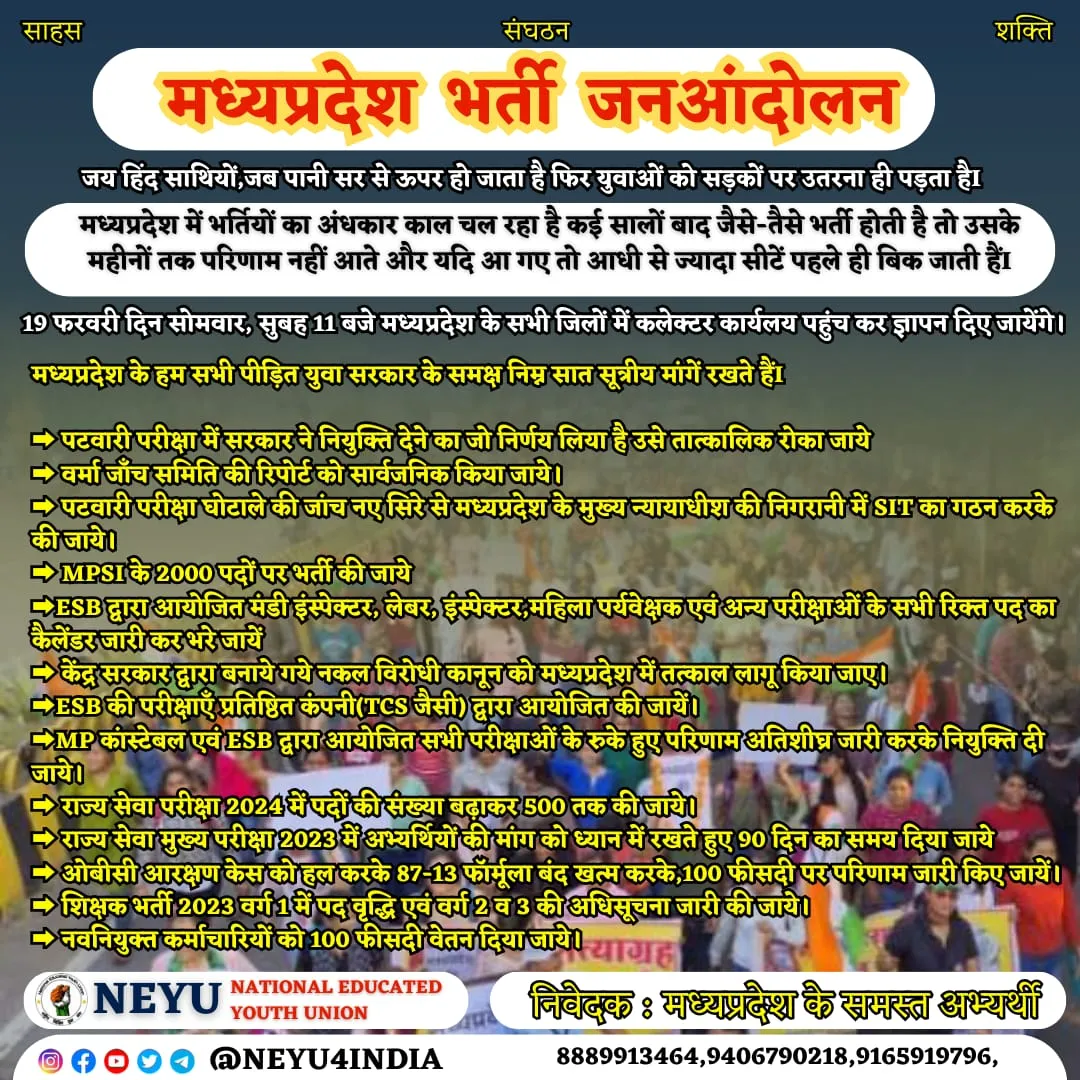 साहस संघठन शक्ति

मध्यप्रदेश भर्ती जनआंदोलन

जय हिंद साथियों,जब पानी सर से ऊपर हो जाता है फिर युवाओं को सड़कों पर उतरना ही पड़ता हैI

मध्यप्रदेश में भर्तियों का अंधकार काल चल रहा है कई सालों बाद जैसे-तैसे भर्ती होती है तो उसके महीनों तक परिणाम नहीं आते और यदि आ गए तो आधी से ज्यादा सीटें पहले ही बिक जाती हैंI

19 फरवरी दिन सोमवार, सुबह 11 बजे मध्यप्रदेश के सभी जिलों में कलेक्टर कार्यलय पहुंच कर ज्ञापन दिए जायेंगे।

मध्यप्रदेश के हम सभी पीड़ित युवा सरकार के समक्ष निम्न सात सूत्रीय मांगें रखते हैंI

➡ पटवारी परीक्षा में सरकार ने नियुक्ति देने का जो निर्णय लिया है उसे तात्कालिक रोका जाये
➡ वर्मा जाँच समिति की रिपोर्ट को सार्वजनिक किया जाये।
➡ पटवारी परीक्षा घोटाले की जांच नए सिरे से मध्यप्रदेश के मुख्य न्यायाधीश की निगरानी में SIT का गठन करके की जाये।
➡ MPSI के 2000 पदों पर भर्ती की जाये
➡ESB द्वारा आयोजित मंडी इंस्पेक्टर, लेबर, इंस्पेक्टर,महिला पर्यवेक्षक एवं अन्य परीक्षाओं के सभी रिक्त पद का कैलेंडर जारी कर भरे जायें
➡ केंद्र सरकार द्वारा बनाये गये नकल विरोधी कानून को मध्यप्रदेश में तत्काल लागू किया जाए।
➡ESB की परीक्षाएँ प्रतिष्ठित कंपनी(TCS जैसी) द्वारा आयोजित की जायें।
➡MP कांस्टेबल एवं ESB द्वारा आयोजित सभी परीक्षाओं के रुके हुए परिणाम अतिशीघ्र जारी करके नियुक्ति दी जाये।
➡ राज्य सेवा परीक्षा 2024 में पदों की संख्या बढ़ाकर 500 तक की जाये।
➡ राज्य सेवा मुख्य परीक्षा 2023 में अभ्यर्थियों की मांग को ध्यान में रखते हुए 90 दिन का समय दिया जाये
➡ ओबीसी आरक्षण केस को हल करके 87-13 फॉर्मूला बंद खत्म करके,100 फीसदी पर परिणाम जारी किए जायें।
➡ शिक्षक भर्ती 2023 वर्ग 1 में पद वृद्धि एवं वर्ग 2 व 3 की अधिसूचना जारी की जाये।
➡ नवनियुक्त कर्माचारियों को 100 फीसदी वेतन दिया जाये।

NEYU NATIONAL EDUCATED YOUTH UNION

निवेदक : मध्यप्रदेश के समस्त अभ्यर्थी

@NEYU4INDIA

8889913464,9406790218,9165919796,